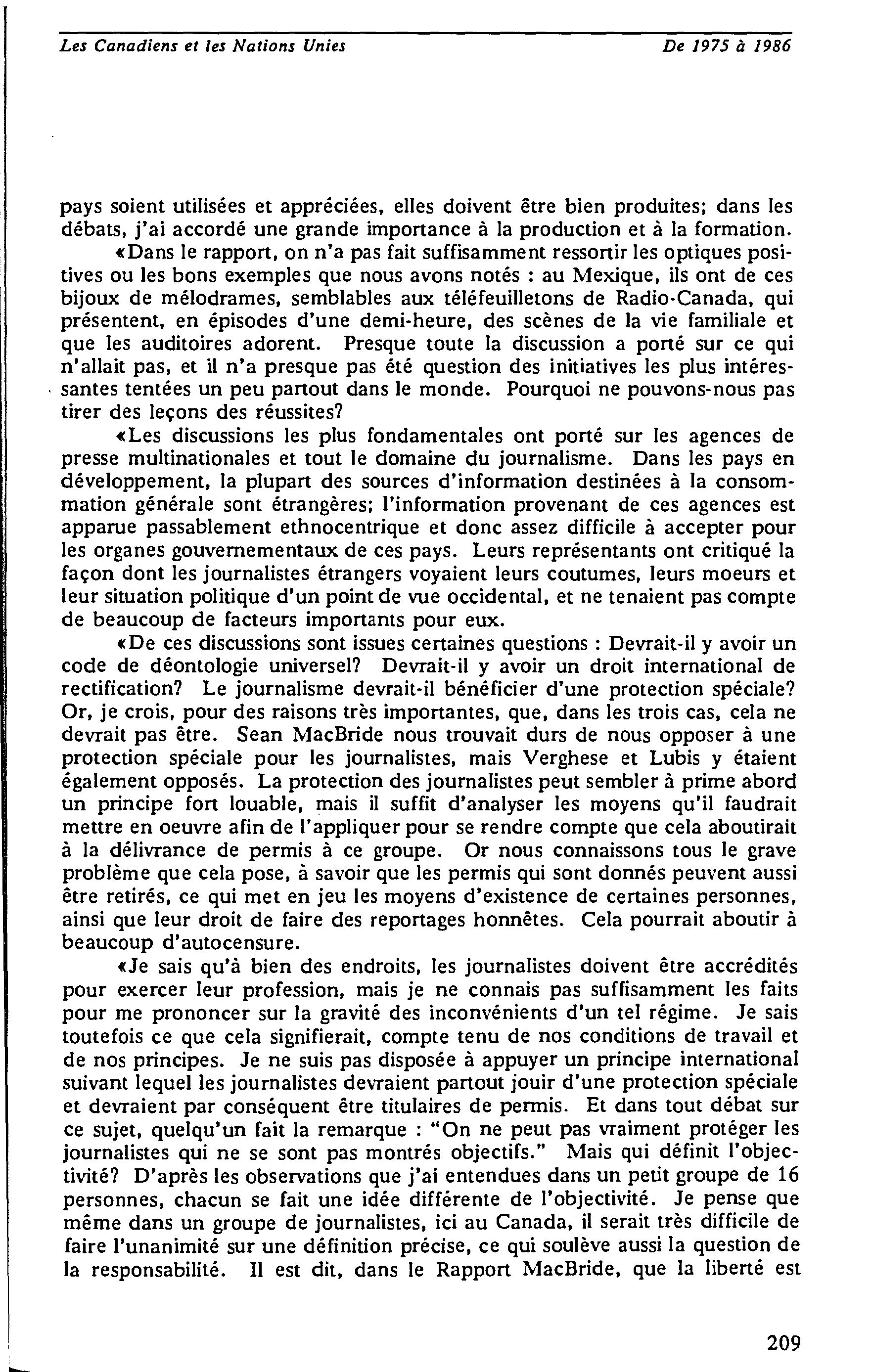 Les Canadiens et les Nations Unies De 1975 à 1986

pays soient utilisées et appréciées, elles doivent être bien produites; dans les débats, j'ai accordé une grande importance à la production et à la formation.

«Dans le rapport, on n'a pas fait suffisamment ressortir les optiques positives ou les bons exemples que nous avons notés : au Mexique, ils ont de ces bijoux de mélodrames, semblables aux téléfeuilletons de Radio-Canada, qui présentent, en épisodes d'une demi-heure, des scènes de la vie familiale et que les auditoires adorent. Presque toute la discussion a porté sur ce qui n'allait pas, et il n'a presque pas été question des initiatives les plus intéressantes tentées un peu partout dans le monde. Pourquoi ne pouvons-nous pas tirer des leçons des réussites?

«Les discussions les plus fondamentales ont porté sur les agences de presse multinationales et tout le domaine du journalisme. Dans les pays en développement, la plupart des sources d'information destinées à la consommation générale sont étrangères; l'information provenant de ces agences est apparue passablement ethnocentrique et donc assez difficile à accepter pour les organes gouvernementaux de ces pays. Leurs représentants ont critiqué la façon dont les journalistes étrangers voyaient leurs coutumes, leurs moeurs et leur situation politique d'un point de vue occidental, et ne tenaient pas compte de beaucoup de facteurs importants pour eux.

«De ces discussions sont issues certaines questions : Devrait-il y avoir un code de déontologie universel? Devrait-il y avoir un droit international de rectification? Le journalisme devrait-il bénéficier d'une protection spéciale? Or, je crois, pour des raisons très importantes, que, dans les trois cas, cela ne devrait pas être. Sean MacBride nous trouvait durs de nous opposer à une protection spéciale pour les journalistes, mais Verghese et Lubis y étaient également opposés. La protection des journalistes peut sembler à prime abord un principe fort louable, mais il suffit d'analyser les moyens qu'il faudrait mettre en oeuvre afin de l'appliquer pour se rendre compte que cela aboutirait à la délivrance de permis à ce groupe. Or nous connaissons tous le grave problème que cela pose, à savoir que les permis qui sont donnés peuvent aussi être retirés, ce qui met en jeu les moyens d'existence de certaines personnes, ainsi que leur droit de faire des reportages honnêtes. Cela pourrait aboutir à beaucoup d'autocensure.

«Je sais qu'à bien des endroits, les journalistes doivent être accrédités pour exercer leur profession, mais je ne connais pas suffisamment les faits pour me prononcer sur la gravité des inconvénients d'un tel régime. Je sais toutefois ce que cela signifierait, compte tenu de nos conditions de travail et de nos principes. Je ne suis pas disposée à appuyer un principe international suivant lequel les journalistes devraient partout jouir d'une protection spéciale et devraient par conséquent être titulaires de permis. Et dans tout débat sur ce sujet, quelqu'un fait la remarque : "On ne peut pas vraiment protéger les journalistes qui ne se sont pas montrés objectifs." Mais qui définit l'objectivité? D'après les observations que j'ai entendues dans un petit groupe de 16 personnes, chacun se fait une idée différente de l'objectivité. Je pense que même dans un groupe de journalistes, ici au Canada, il serait très difficile de faire l'unanimité sur une définition précise, ce qui soulève aussi la question de la responsabilité. Il est dit, dans le Rapport MacBride, que la liberté est

209